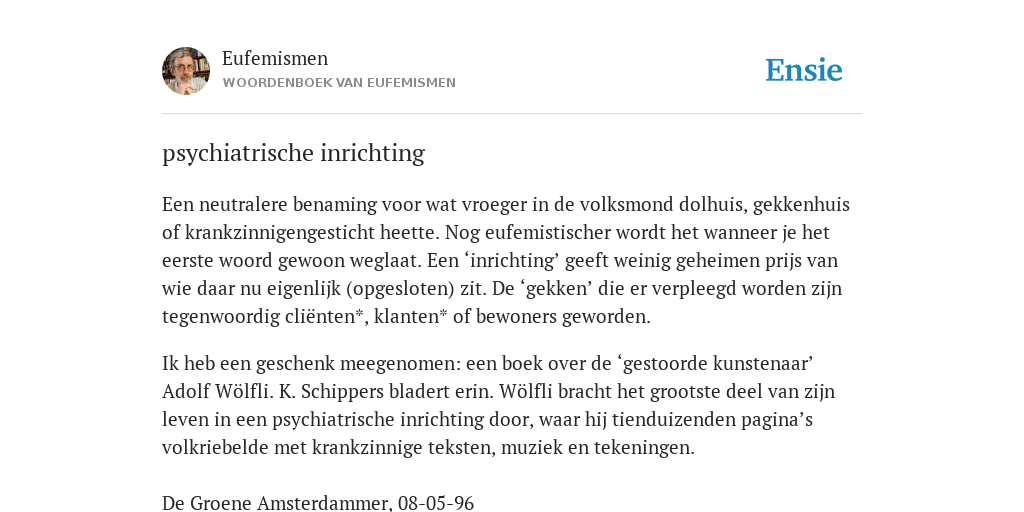 Eufemismen
WOORDENBOEK VAN EUFEMISMEN

Ensie

psychiatrische inrichting

Een neutralere benaming voor wat vroeger in de volksmond dolhuis, gekkenhuis of krankzinnigengesticht heette. Nog eufemistischer wordt het wanneer je het eerste woord gewoon weglaat. Een ‘inrichting’ geeft weinig geheimen prijs van wie daar nu eigenlijk (opgesloten) zit. De ‘gekken’ die er verpleegd worden zijn tegenwoordig cliënten*, klanten* of bewoners geworden.

Ik heb een geschenk meegenomen: een boek over de ‘gestoorde kunstenaar’ Adolf Wölfli. K. Schippers bladert erin. Wölfli bracht het grootste deel van zijn leven in een psychiatrische inrichting door, waar hij tienduizenden pagina’s volkriebelde met krankzinnige teksten, muziek en tekeningen.

De Groene Amsterdammer, 08-05-96